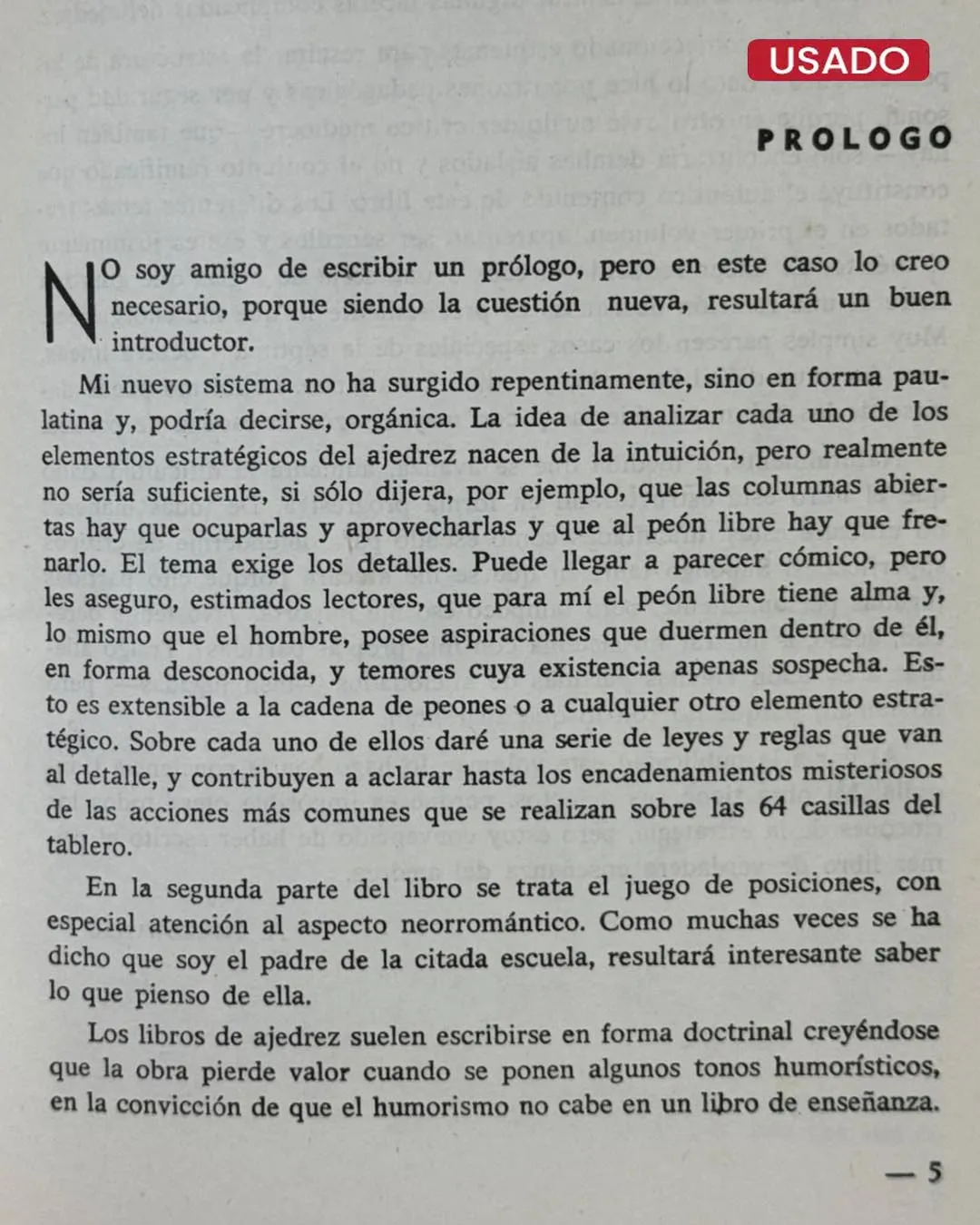 USADO

PROLOGO

NO soy amigo de escribir un prólogo, pero en este caso lo creo necesario, porque siendo la cuestión nueva, resultará un buen introductor.

Mi nuevo sistema no ha surgido repentinamente, sino en forma paulatina y, podría decirse, orgánica. La idea de analizar cada uno de los elementos estratégicos del ajedrez nacen de la intuición, pero realmente no sería suficiente, si sólo dijera, por ejemplo, que las columnas abiertas hay que ocuparlas y aprovecharlas y que al peón libre hay que frenarlo. El tema exige los detalles. Puede llegar a parecer cómico, pero les aseguro, estimados lectores, que para mí el peón libre tiene alma y, lo mismo que el hombre, posee aspiraciones que duermen dentro de él, en forma desconocida, y temores cuya existencia apenas sospecha. Esto es extensible a la cadena de peones o a cualquier otro elemento estratégico. Sobre cada uno de ellos daré una serie de leyes y reglas que van al detalle, y contribuyen a aclarar hasta los encadenamientos misteriosos de las acciones más comunes que se realizan sobre las 64 casillas del tablero.

En la segunda parte del libro se trata el juego de posiciones, con especial atención al aspecto neorromántico. Como muchas veces se ha dicho que soy el padre de la citada escuela, resultará interesante saber lo que pienso de ella.

Los libros de ajedrez suelen escribirse en forma doctrinal creyéndose que la obra pierde valor cuando se ponen algunos tonos humorísticos, en la convicción de que el humorismo no cabe en un libro de enseñanza.

— 5